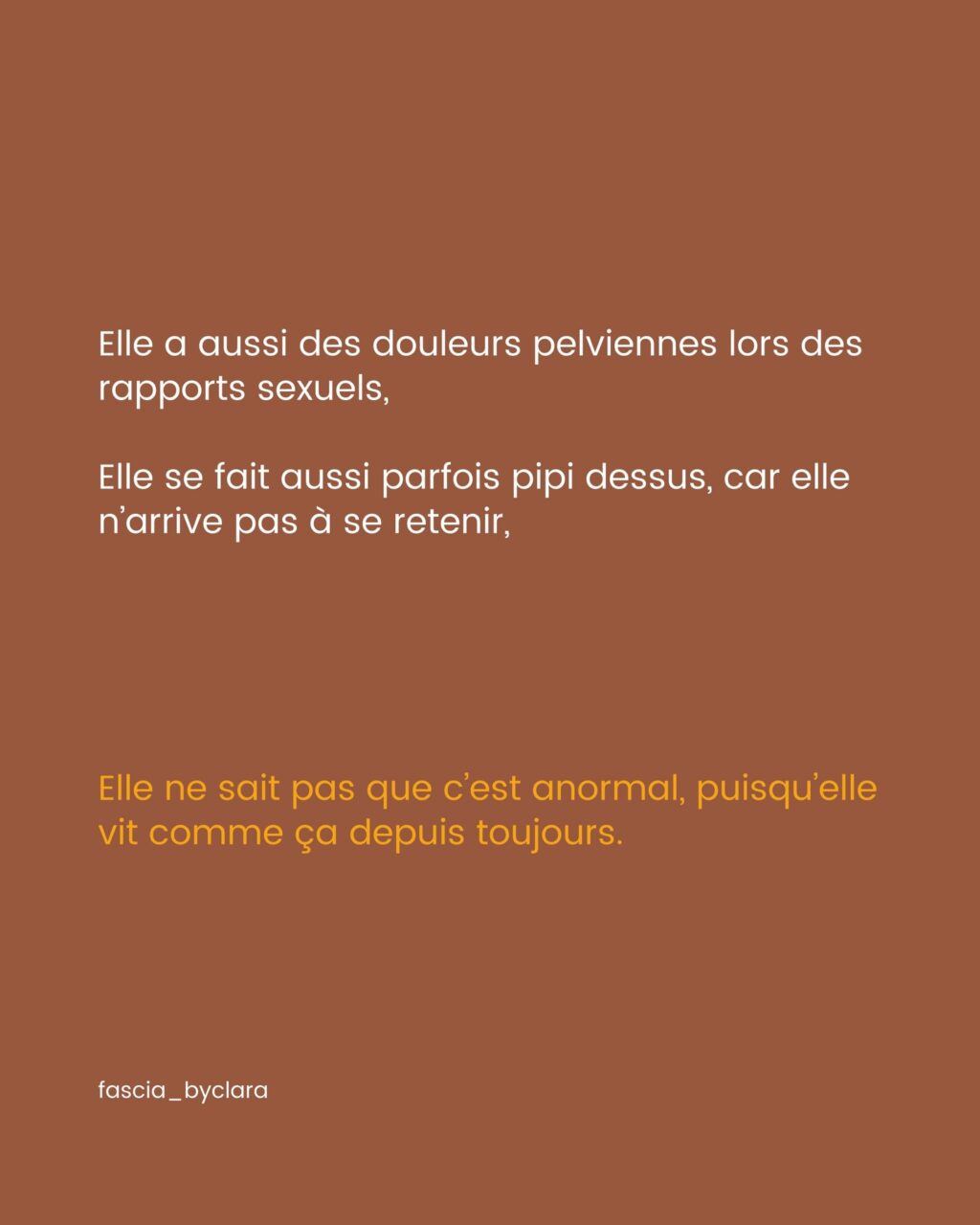 Elle a aussi des douleurs pelviennes lors des rapports sexuels,

Elle se fait aussi parfois pipi dessus, car elle n'arrive pas à se retenir,

Elle ne sait pas que c'est anormal, puisqu'elle vit comme ça depuis toujours.

fascia_byclara